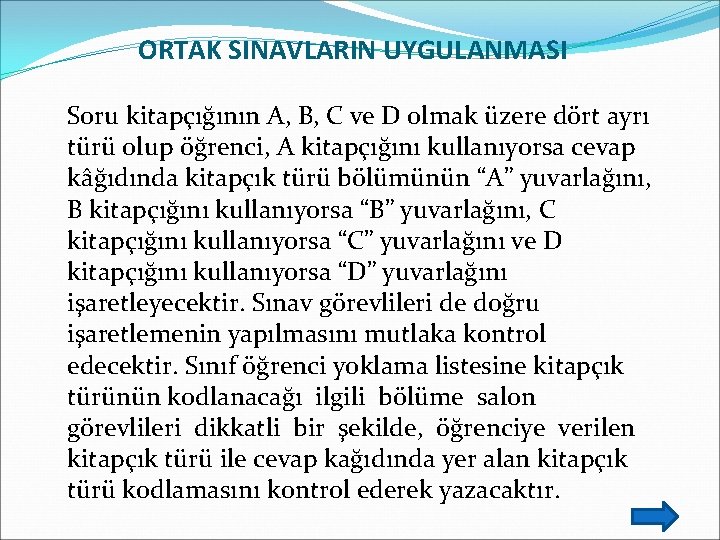 ORTAK SINAVLARIN UYGULANMASI

Soru kitapçığının A, B, C ve D olmak üzere dört ayrı türü olup öğrenci, A kitapçığını kullanıyorsa cevap kâğıdında kitapçık türü bölümünün “A” yuvarlağını, B kitapçığını kullanıyorsa “B” yuvarlağını, C kitapçığını kullanıyorsa “C” yuvarlağını ve D kitapçığını kullanıyorsa “D” yuvarlağını işaretleyecektir. Sınav görevlileri de doğru işaretlemenin yapılmasını mutlaka kontrol edecektir. Sınıf öğrenci yoklama listesine kitapçık türünün kodlanacağı ilgili bölüme salon görevlileri dikkatli bir şekilde, öğrenciye verilen kitapçık türü ile cevap kağıdında yer alan kitapçık türü kodlamasını kontrol ederek yazacaktır.